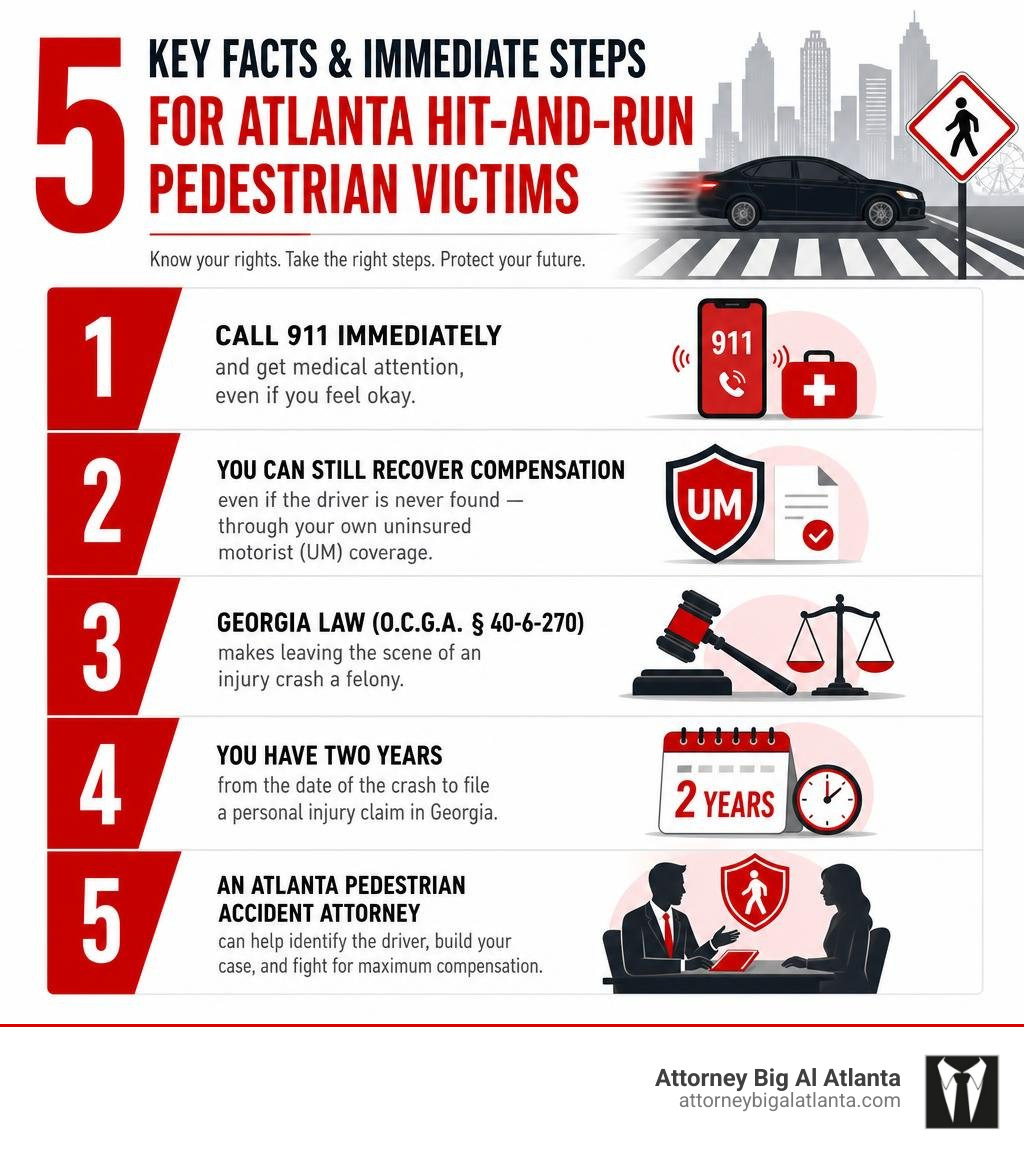 5 KEY FACTS & IMMEDIATE STEPS FOR ATLANTA HIT-AND-RUN PEDESTRIAN VICTIMS

Know your rights. Take the right steps. Protect your future.

1 CALL 911 IMMEDIATELY and get medical attention, even if you feel okay.

911

2 YOU CAN STILL RECOVER COMPENSATION even if the driver is never found — through your own uninsured motorist (UM) coverage.

UM

3 GEORGIA LAW (O.C.G.A. § 40-6-270) makes leaving the scene of an injury crash a felony.

4 YOU HAVE TWO YEARS from the date of the crash to file a personal injury claim in Georgia.

2 YEARS

5 AN ATLANTA PEDESTRIAN ACCIDENT ATTORNEY can help identify the driver, build your case, and fight for maximum compensation.

Attorney Big Al Atlanta
attorneybigalatlanta.com